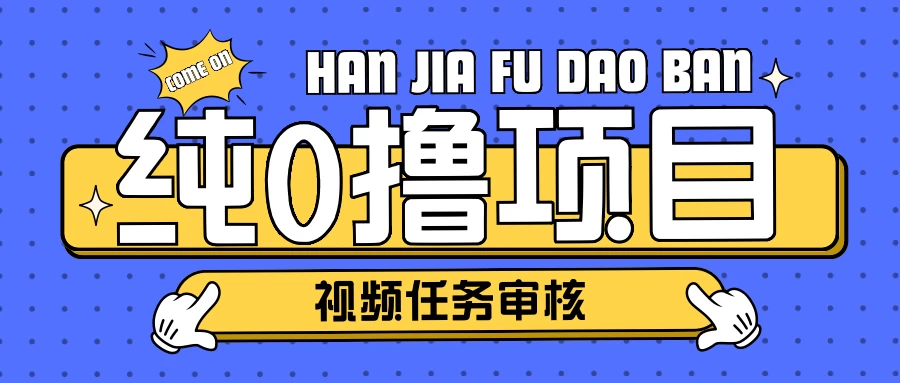 COME ON

HAN JIA FU DAO BAN

纯0撸项目

视频任务审核